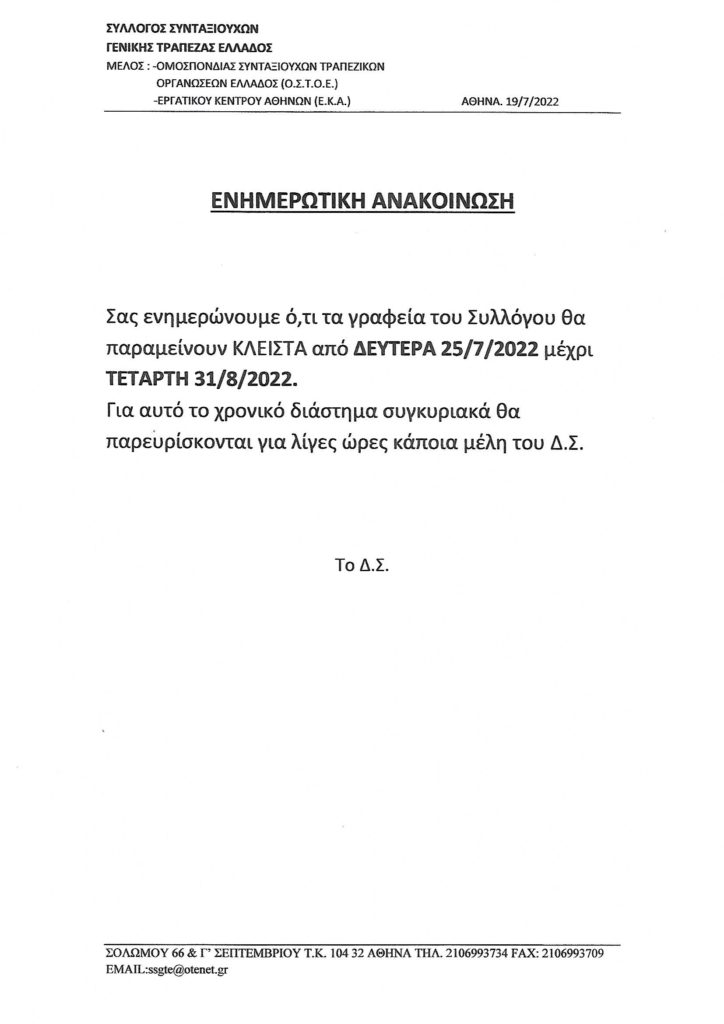 ΣΥΛΛΟΓΟΣ ΣΥΝΤΑΞΙΟΥΧΩΝ
ΓΕΝΙΚΗΣ ΤΡΑΠΕΖΑΣ ΕΛΛΑΔΟΣ
ΜΕΛΟΣ : -ΟΜΟΣΠΟΝΔΙΑΣ ΣΥΝΤΑΞΙΟΥΧΩΝ ΤΡΑΠΕΖΙΚΩΝ
ΟΡΓΑΝΩΣΕΩΝ ΕΛΛΑΔΟΣ (Ο.Σ.Τ.Ο.Ε.)
-ΕΡΓΑΤΙΚΟΥ ΚΕΝΤΡΟΥ ΑΘΗΝΩΝ (Ε.Κ.Α.)
ΑΘΗΝΑ. 19/7/2022

ΕΝΗΜΕΡΩΤΙΚΗ ΑΝΑΚΟΙΝΩΣΗ

Σας ενημερώνουμε ό,τι τα γραφεία του Συλλόγου θα παραμείνουν ΚΛΕΙΣΤΑ από ΔΕΥΤΕΡΑ 25/7/2022 μέχρι ΤΕΤΑΡΤΗ 31/8/2022.
Για αυτό το χρονικό διάστημα συγκυριακά θα παρευρίσκονται για λίγες ώρες κάποια μέλη του Δ.Σ.

Το Δ.Σ.

ΣΟΛΩΜΟΥ 66 & Γ' ΣΕΠΤΕΜΒΡΙΟΥ Τ.Κ. 104 32 ΑΘΗΝΑ ΤΗΛ. 2106993734 FAX: 2106993709
EMAIL:ssgte@otenet.gr